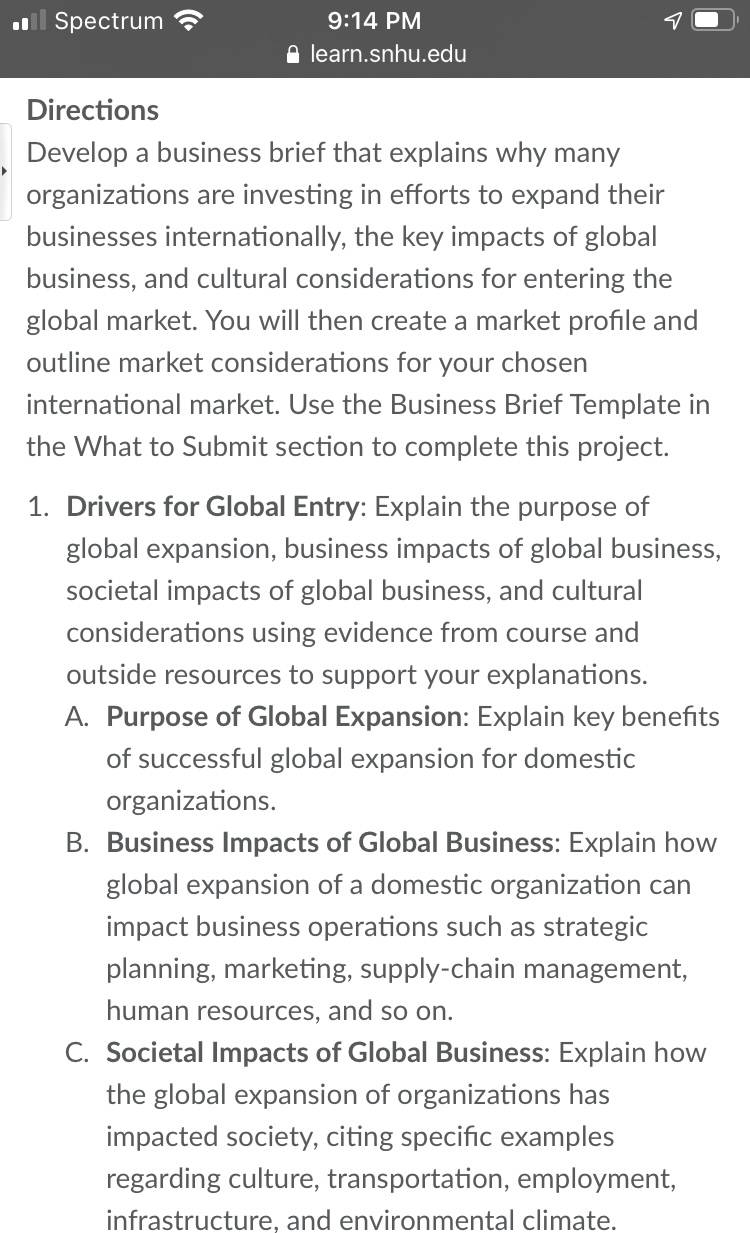 Spectrum 9:14 PM
learn.snhu.edu

Directions
Develop a business brief that explains why many organizations are investing in efforts to expand their businesses internationally, the key impacts of global business, and cultural considerations for entering the global market. You will then create a market profile and outline market considerations for your chosen international market. Use the Business Brief Template in the What to Submit section to complete this project.

1. Drivers for Global Entry: Explain the purpose of global expansion, business impacts of global business, societal impacts of global business, and cultural considerations using evidence from course and outside resources to support your explanations.
A. Purpose of Global Expansion: Explain key benefits of successful global expansion for domestic organizations.
B. Business Impacts of Global Business: Explain how global expansion of a domestic organization can impact business operations such as strategic planning, marketing, supply-chain management, human resources, and so on.
C. Societal Impacts of Global Business: Explain how the global expansion of organizations has impacted society, citing specific examples regarding culture, transportation, employment, infrastructure, and environmental climate.